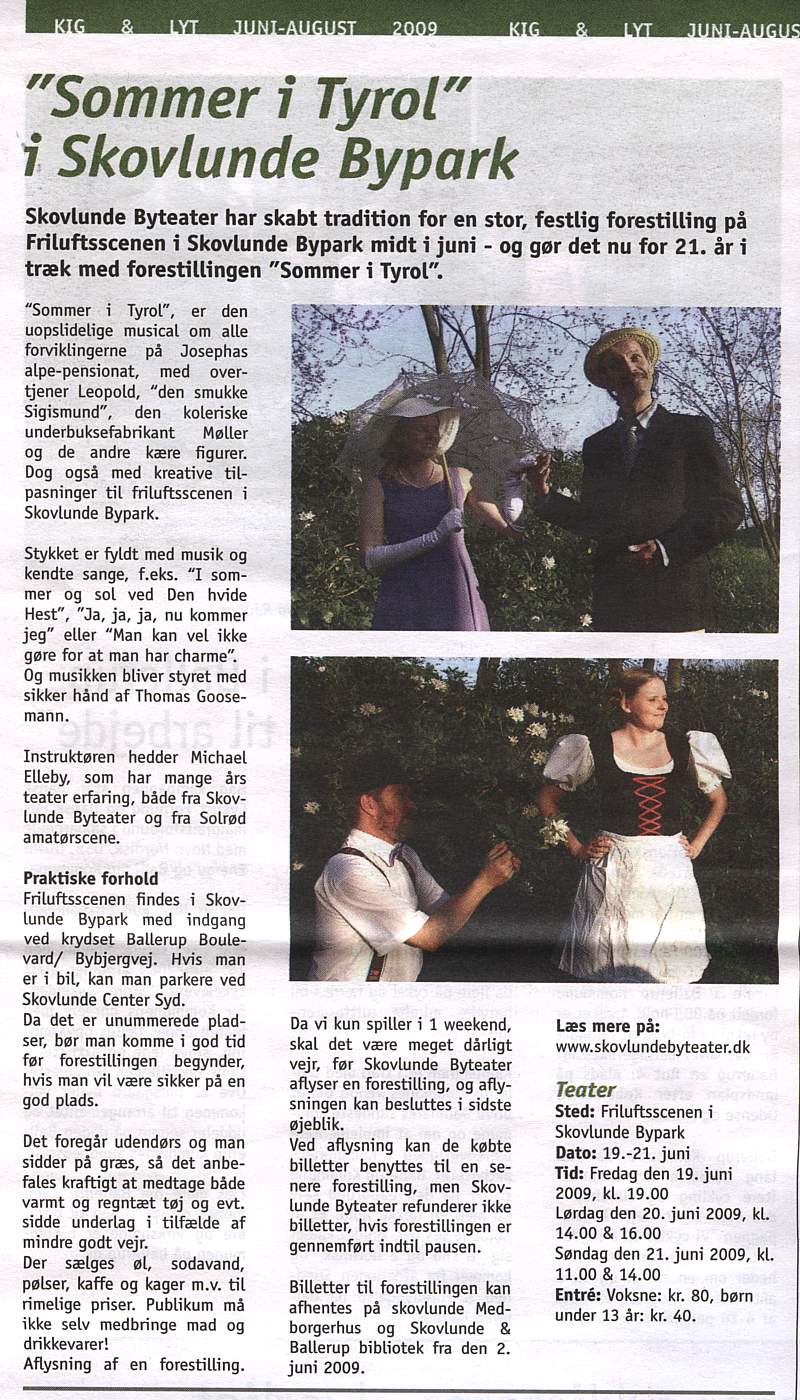 KIG & LYT JUNI-AUGUST 2009 KIG & LYT JUNI-AUGUS

"Sommer i Tyrol" i Skovlunde Bypark

Skovlunde Byteater har skabt tradition for en stor, festlig forestilling på Friluftsscenen i Skovlunde Bypark midt i juni - og gør det nu for 21. år i træk med forestillingen "Sommer i Tyrol".

"Sommer i Tyrol", er den uopslidelige musical om alle forviklingerne på Josephas alpe-pensionat, med overtjener Leopold, "den smukke Sigismund", den koleriske underbuksefabrikant Møller og de andre kære figurer. Dog også med kreative tilpasninger til friluftsscenen i Skovlunde Bypark.

Stykket er fyldt med musik og kendte sange, f.eks. "I sommer og sol ved Den hvide Hest", "Ja, ja, ja, nu kommer jeg" eller "Man kan vel ikke gøre for at man har charme". Og musikken bliver styret med sikker hånd af Thomas Goosemann.

Instruktøren hedder Michael Elleby, som har mange års teater erfaring, både fra Skovlunde Byteater og fra Solrød amatørscene.

Praktiske forhold
Friluftsscenen findes i Skovlunde Bypark med indgang ved krydset Ballerup Boulevard/ Bybjergvej. Hvis man er i bil, kan man parkere ved Skovlunde Center Syd.
Da det er unummerede pladser, bør man komme i god tid før forestillingen begynder, hvis man vil være sikker på en god plads.

Det foregår udendørs og man sidder på græs, så det anbefales kraftigt at medtage både varmt og regntæt tøj og evt. sidde underlag i tilfælde af mindre godt vejr.
Der sælges øl, sodavand, pølser, kaffe og kager m.v. til rimelige priser. Publikum må ikke selv medbringe mad og drikkevarer!
Aflysning af en forestilling.

Da vi kun spiller i 1 weekend, skal det være meget dårligt vejr, før Skovlunde Byteater aflyser en forestilling, og aflysningen kan besluttes i sidste øjeblik.
Ved aflysning kan de købte billetter benyttes til en senere forestilling, men Skovlunde Byteater refunderer ikke billetter, hvis forestillingen er gennemført indtil pausen.

Billetter til forestillingen kan afhentes på skovlunde Medborgerhus og Skovlunde & Ballerup bibliotek fra den 2. juni 2009.

Læs mere på:
www.skovlundebyteater.dk

Teater
Sted: Friluftsscenen i Skovlunde Bypark
Dato: 19.-21. juni
Tid: Fredag den 19. juni 2009, kl. 19.00
Lørdag den 20. juni 2009, kl. 14.00 & 16.00
Søndag den 21. juni 2009, kl. 11.00 & 14.00
Entré: Voksne: kr. 80, børn under 13 år: kr. 40.